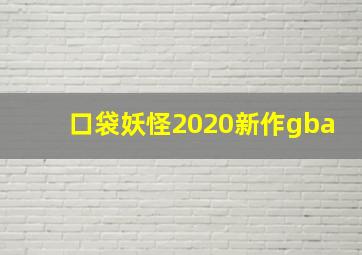 口袋妖怪2020新作gba